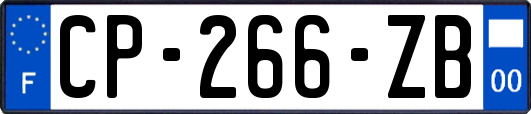 F
CP-266-ZB
00